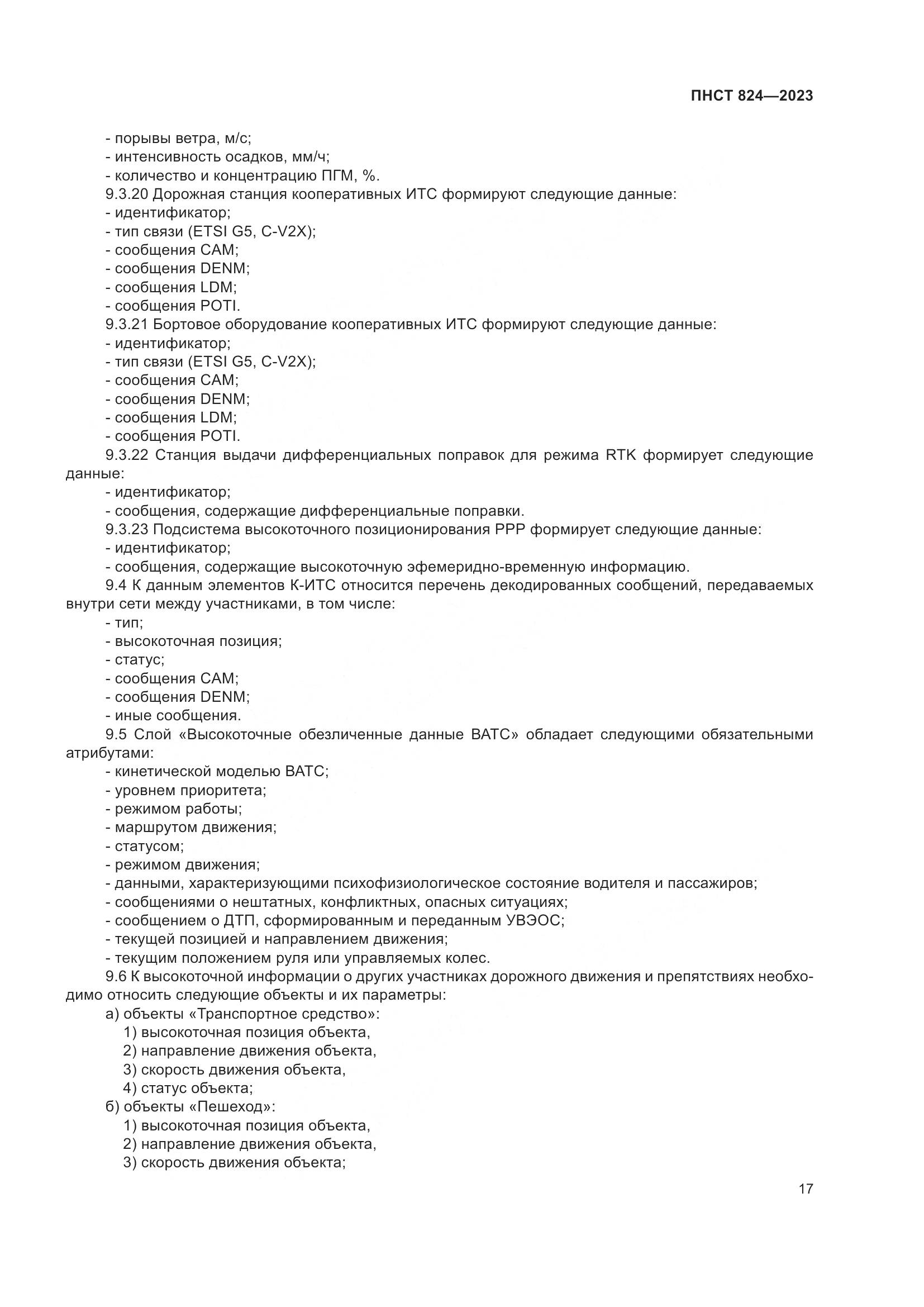 ПНСТ 824—2023

- порывы ветра, м/с;
- интенсивность осадков, мм/ч;
- количество и концентрацию ПГМ, %.
9.3.20 Дорожная станция кооперативных ИТС формируют следующие данные:
- идентификатор;
- тип связи (ETSI G5, C-V2X);
- сообщения CAM;
- сообщения DENM;
- сообщения LDM;
- сообщения POTI.
9.3.21 Бортовое оборудование кооперативных ИТС формируют следующие данные:
- идентификатор;
- тип связи (ETSI G5, C-V2X);
- сообщения CAM;
- сообщения DENM;
- сообщения LDM;
- сообщения POTI.
9.3.22 Станция выдачи дифференциальных поправок для режима RTK формирует следующие данные:
- идентификатор;
- сообщения, содержащие дифференциальные поправки.
9.3.23 Подсистема высокоточного позиционирования PPP формирует следующие данные:
- идентификатор;
- сообщения, содержащие высокоточную эфемеридно-временную информацию.
9.4 К данным элементов К-ИТС относится перечень декодированных сообщений, передаваемых внутри сети между участниками, в том числе:
- тип;
- высокоточная позиция;
- статус;
- сообщения CAM;
- сообщения DENM;
- иные сообщения.
9.5 Слой «Высокоточные обезличенные данные ВАТС» обладает следующими обязательными атрибутами:
- кинетической моделью ВАТС;
- уровнем приоритета;
- режимом работы;
- маршрутом движения;
- статусом;
- режимом движения;
- данными, характеризующими психофизиологическое состояние водителя и пассажиров;
- сообщениями о нештатных, конфликтных, опасных ситуациях;
- сообщением о ДТП, сформированным и переданным УВЭОС;
- текущей позицией и направлением движения;
- текущим положением руля или управляемых колес.
9.6 К высокоточной информации о других участниках дорожного движения и препятствиях необходимо относить следующие объекты и их параметры:
а) объекты «Транспортное средство»:
1) высокоточная позиция объекта,
2) направление движения объекта,
3) скорость движения объекта,
4) статус объекта;
б) объекты «Пешеход»:
1) высокоточная позиция объекта,
2) направление движения объекта,
3) скорость движения объекта;

17